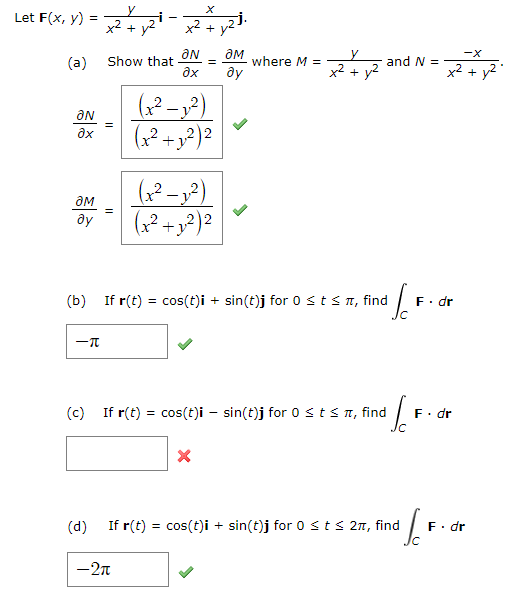 Let $\mathbf{F}(x, y) = \frac{y}{x^2 + y^2}\mathbf{i} - \frac{x}{x^2 + y^2}\mathbf{j}$.

(a) Show that $\frac{\partial N}{\partial x} = \frac{\partial M}{\partial y}$ where $M = \frac{y}{x^2 + y^2}$ and $N = \frac{-x}{x^2 + y^2}$.

$\frac{\partial N}{\partial x} = \frac{(x^2 - y^2)}{(x^2 + y^2)^2}$

$\frac{\partial M}{\partial y} = \frac{(x^2 - y^2)}{(x^2 + y^2)^2}$

(b) If $\mathbf{r}(t) = \cos(t)\mathbf{i} + \sin(t)\mathbf{j}$ for $0 \le t \le \pi$, find $\int_C \mathbf{F} \cdot d\mathbf{r}$

$-\pi$

(c) If $\mathbf{r}(t) = \cos(t)\mathbf{i} - \sin(t)\mathbf{j}$ for $0 \le t \le \pi$, find $\int_C \mathbf{F} \cdot d\mathbf{r}$

(d) If $\mathbf{r}(t) = \cos(t)\mathbf{i} + \sin(t)\mathbf{j}$ for $0 \le t \le 2\pi$, find $\int_C \mathbf{F} \cdot d\mathbf{r}$

$-2\pi$